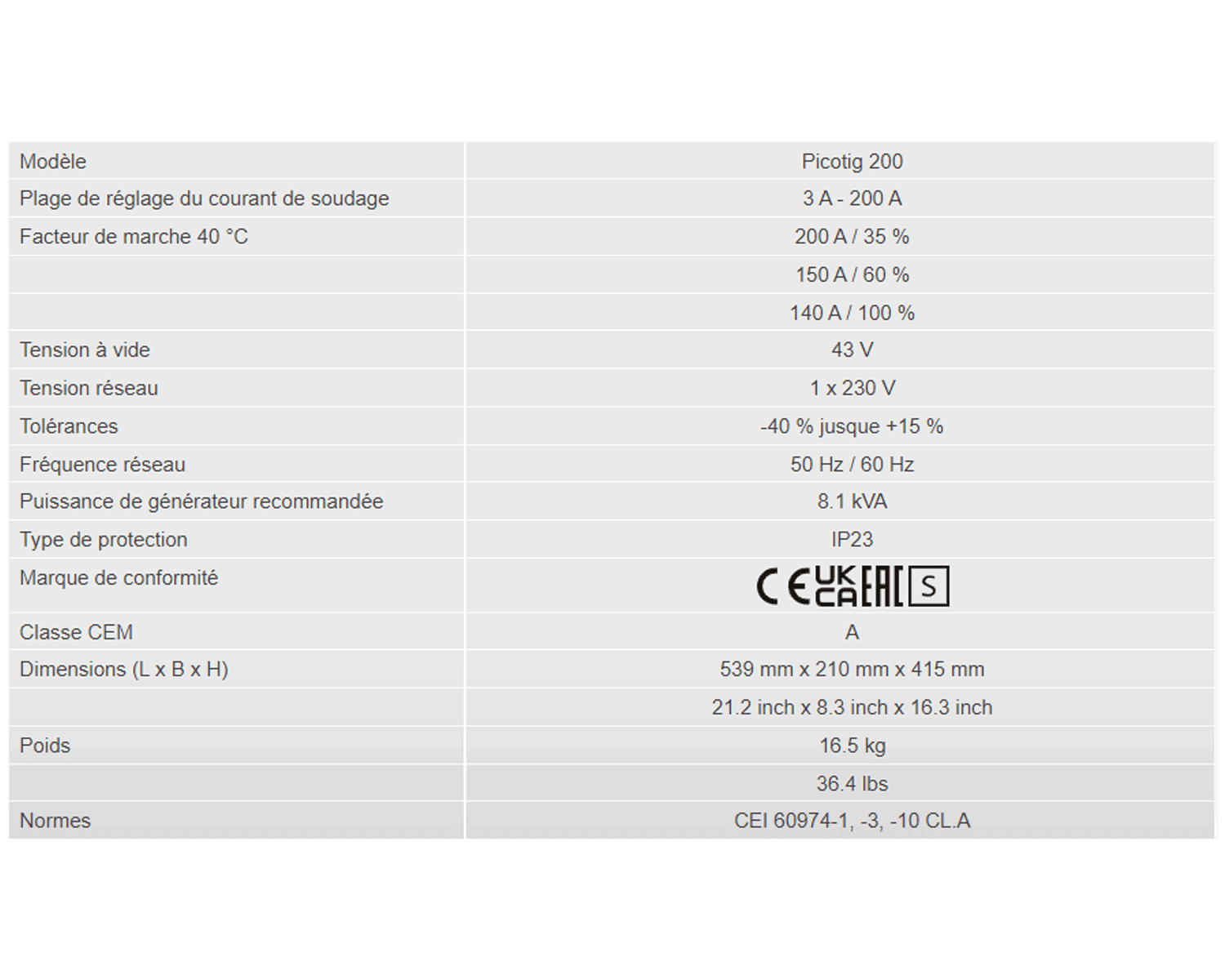 | Modèle | Picotig 200 |
|---|---|
| Plage de réglage du courant de soudage | 3 A - 200 A |
| Facteur de marche 40 °C | 200 A / 35 % |
| | 150 A / 60 % |
| | 140 A / 100 % |
| Tension à vide | 43 V |
| Tension réseau | 1 x 230 V |
| Tolérances | -40 % jusque +15 % |
| Fréquence réseau | 50 Hz / 60 Hz |
| Puissance de générateur recommandée | 8.1 kVA |
| Type de protection | IP23 |
| Marque de conformité | CE UK CA EAC S |
| Classe CEM | A |
| Dimensions (L x B x H) | 539 mm x 210 mm x 415 mm |
| | 21.2 inch x 8.3 inch x 16.3 inch |
| Poids | 16.5 kg |
| | 36.4 lbs |
| Normes | CEI 60974-1, -3, -10 CL.A |